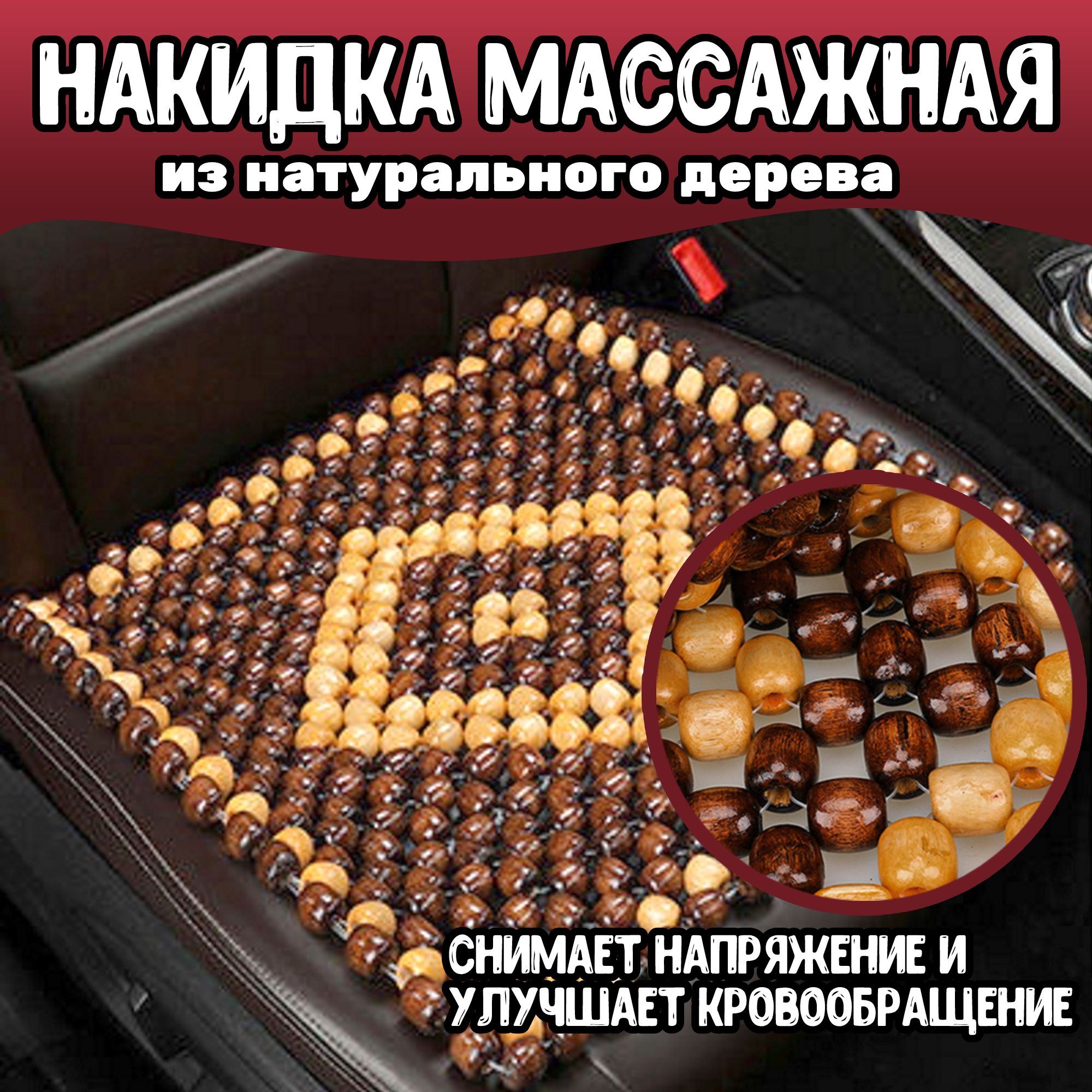 НАКИДКА МАССАЖНАЯ
из натурального дерева

СНИМАЕТ НАПРЯЖЕНИЕ И
УЛУЧШАЕТ КРОВООБРАЩЕНИЕ